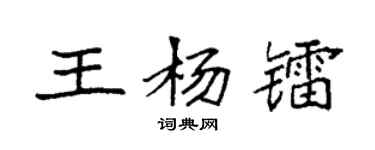 王杨镭

词典网